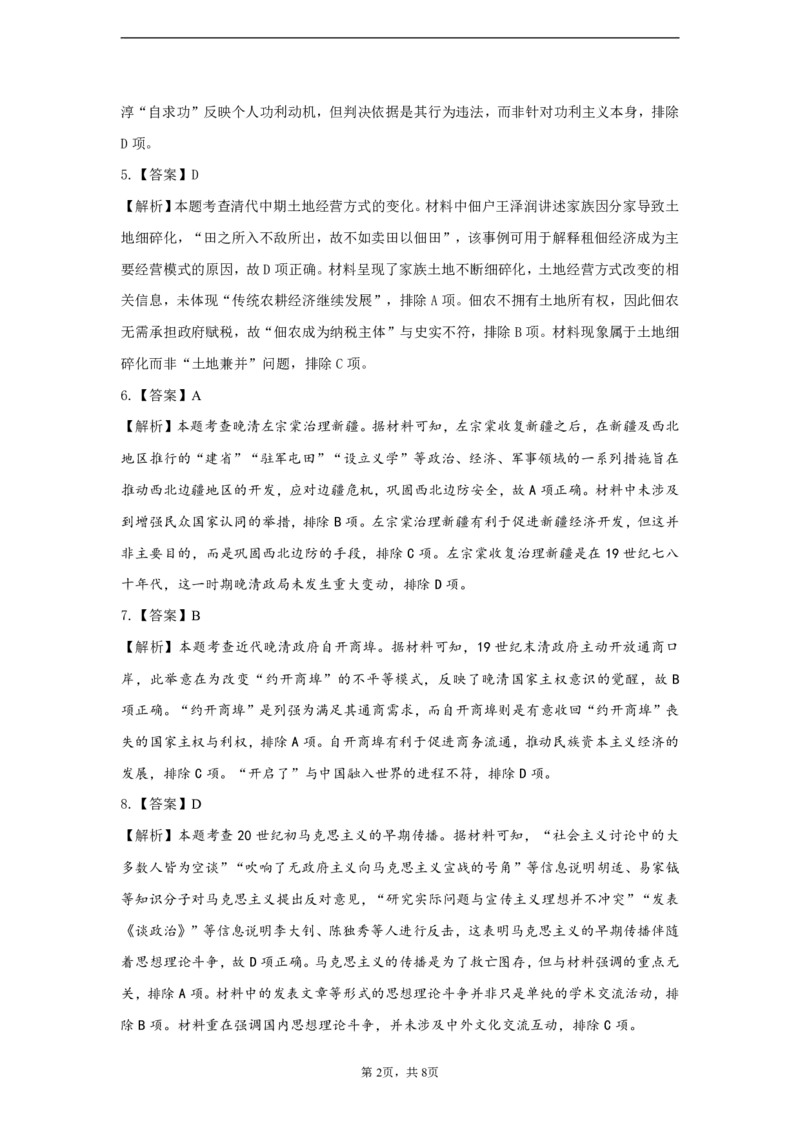 淳“自求功”反映个人功利动机，但判决依据是其行为违法，而非针对功利主义本身，排除D项。

5.【答案】D

【解析】本题考查清代中期土地经营方式的变化。材料中佃户王泽润讲述家族因分家导致土地细碎化，“田之所入不敌所出，故不如卖田以佃田”，该事例可用于解释租佃经济成为主要经营模式的原因，故D项正确。材料呈现了家族土地不断细碎化，土地经营方式改变的相关信息，未体现“传统农耕经济继续发展”，排除A项。佃农不拥有土地所有权，因此佃农无需承担政府赋税，故“佃农成为纳税主体”与史实不符，排除B项。材料现象属于土地细碎化而非“土地兼并”问题，排除C项。

6.【答案】A

【解析】本题考查晚清左宗棠治理新疆。据材料可知，左宗棠收复新疆之后，在新疆及西北地区推行的“建省”“驻军屯田”“设立义学”等政治、经济、军事领域的一系列措施旨在推动西北边疆地区的开发，应对边疆危机，巩固西北边防安全，故A项正确。材料中未涉及到增强民众国家认同的举措，排除B项。左宗棠治理新疆有利于促进新疆经济开发，但这并非主要目的，而是巩固西北边防的手段，排除C项。左宗棠收复治理新疆是在19世纪七八十年代，这一时期晚清政局未发生重大变动，排除D项。

7.【答案】B

【解析】本题考查近代晚清政府自开商埠。据材料可知，19世纪末清政府主动开放通商口岸，此举意在为改变“约开商埠”的不平等模式，反映了晚清国家主权意识的觉醒，故B项正确。“约开商埠”是列强为满足其通商需求，而自开商埠则是有意收回“约开商埠”丧失的国家主权与利权，排除A项。自开商埠有利于促进商务流通，推动民族资本主义经济的发展，排除C项。“开启了”与中国融入世界的进程不符，排除D项。

8.【答案】D

【解析】本题考查20世纪初马克思主义的早期传播。据材料可知，“社会主义讨论中的大多数人皆为空谈”“吹响了无政府主义向马克思主义宣战的号角”等信息说明胡适、易家钺等知识分子对马克思主义提出反对意见，“研究实际问题与宣传主义理想并不冲突”“发表《谈政治》”等信息说明李大钊、陈独秀等人进行反击，这表明马克思主义的早期传播伴随着思想理论斗争，故D项正确。马克思主义的传播是为了救亡图存，但与材料强调的重点无关，排除A项。材料中的发表文章等形式的思想理论斗争并非只是单纯的学术交流活动，排除B项。材料重在强调国内思想理论斗争，并未涉及中外文化交流互动，排除C项。

第2页，共8页